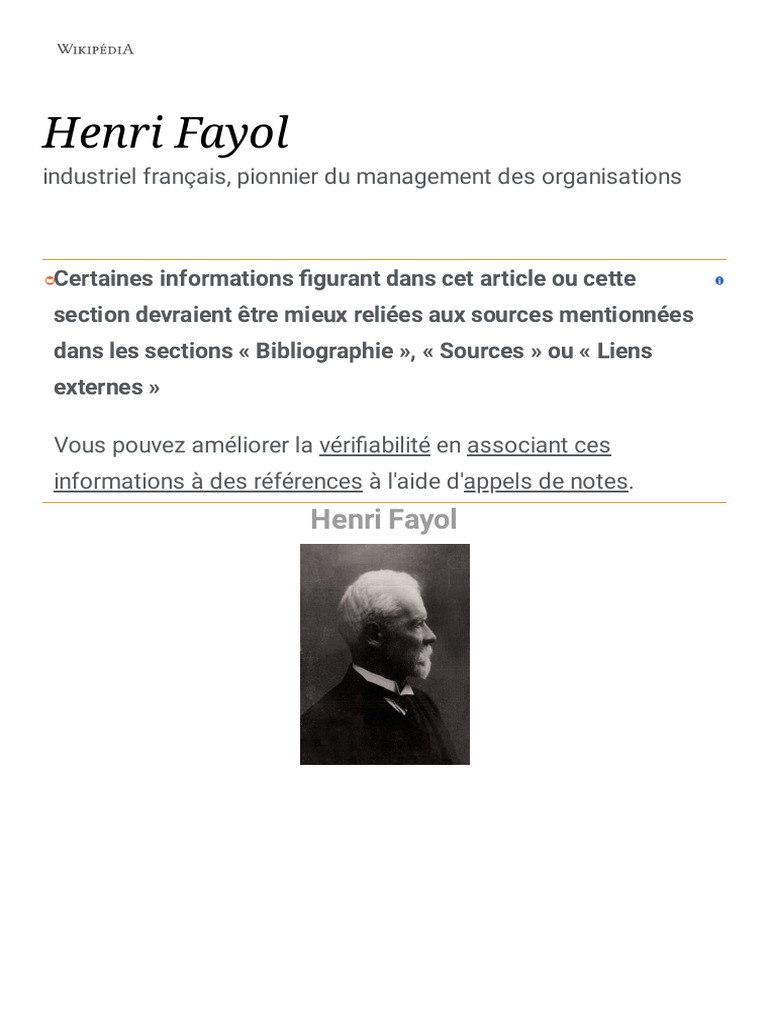 WIKIPÉDIA

Henri Fayol
industriel français, pionnier du management des organisations

Certaines informations figurant dans cet article ou cette section devraient être mieux reliées aux sources mentionnées dans les sections « Bibliographie », « Sources » ou « Liens externes »

Vous pouvez améliorer la vérifiabilité en associant ces informations à des références à l'aide d'appels de notes.

Henri Fayol